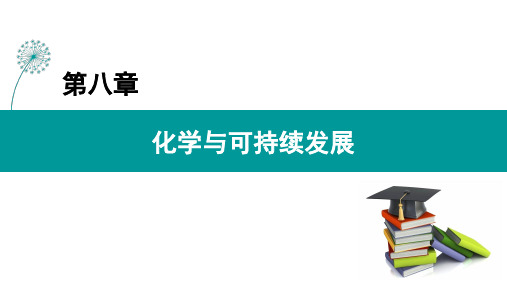 第八章

化学与可持续发展